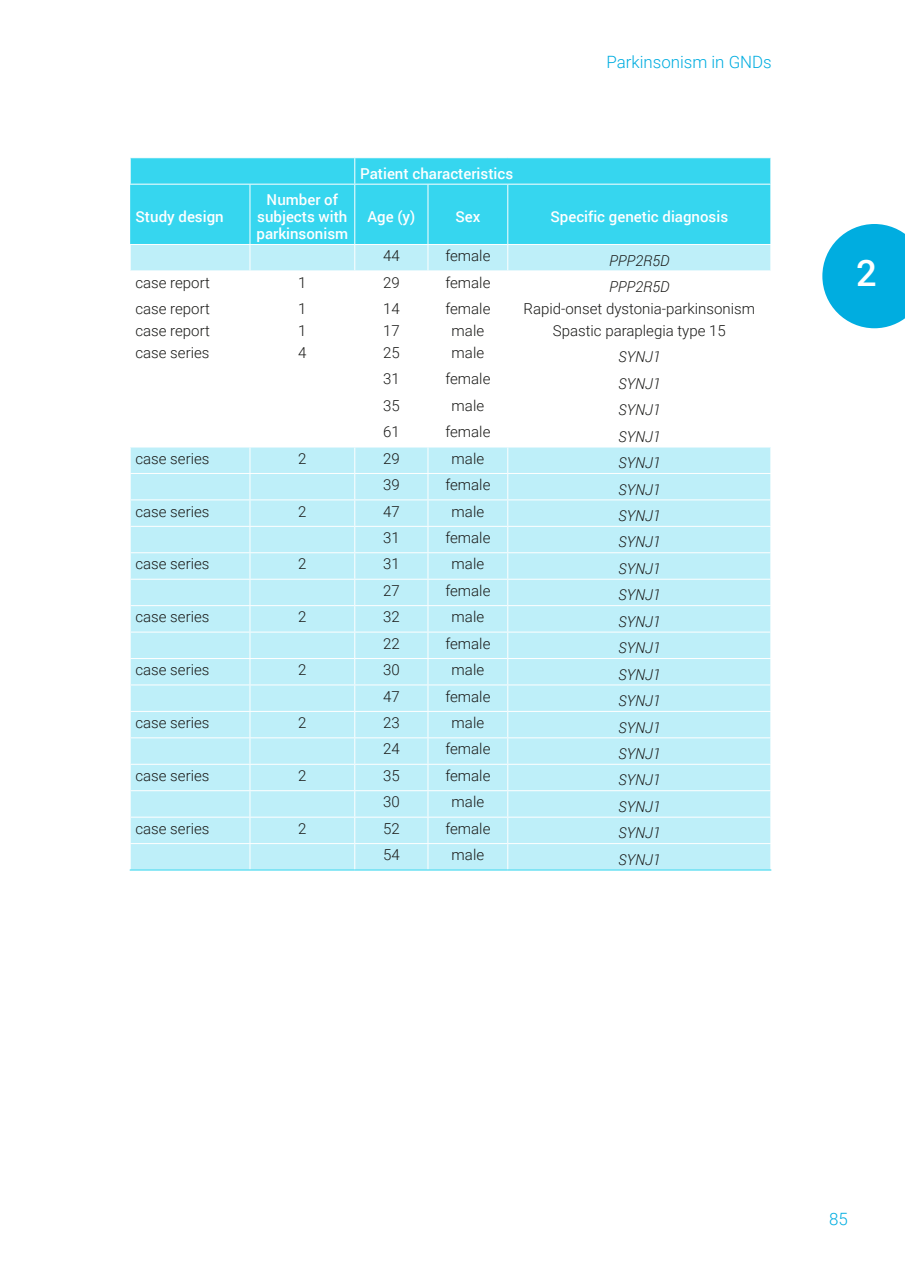 Parkinsonism in GNDs

2

| | | Patient characteristics | | |
|---|---|---|---|---|
| Study design | Number of subjects with parkinsonism | Age (y) | Sex | Specific genetic diagnosis |
| | | 44 | female | PPP2R5D |
| case report | 1 | 29 | female | PPP2R5D |
| case report | 1 | 14 | female | Rapid-onset dystonia-parkinsonism |
| case report | 1 | 17 | male | Spastic paraplegia type 15 |
| case series | 4 | 25 | male | SYNJ1 |
| | | 31 | female | SYNJ1 |
| | | 35 | male | SYNJ1 |
| | | 61 | female | SYNJ1 |
| case series | 2 | 29 | male | SYNJ1 |
| | | 39 | female | SYNJ1 |
| case series | 2 | 47 | male | SYNJ1 |
| | | 31 | female | SYNJ1 |
| case series | 2 | 31 | male | SYNJ1 |
| | | 27 | female | SYNJ1 |
| case series | 2 | 32 | male | SYNJ1 |
| | | 22 | female | SYNJ1 |
| case series | 2 | 30 | male | SYNJ1 |
| | | 47 | female | SYNJ1 |
| case series | 2 | 23 | male | SYNJ1 |
| | | 24 | female | SYNJ1 |
| case series | 2 | 35 | female | SYNJ1 |
| | | 30 | male | SYNJ1 |
| case series | 2 | 52 | female | SYNJ1 |
| | | 54 | male | SYNJ1 |

85